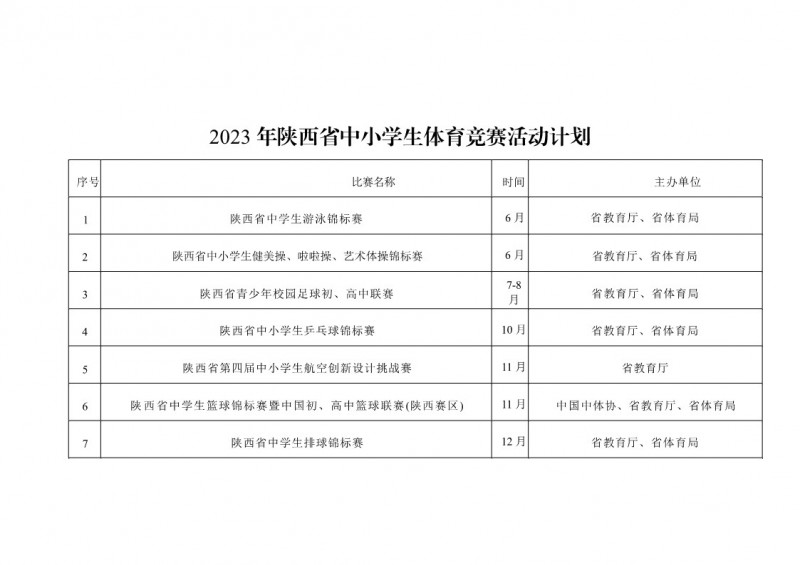 2023年陕西省中小学生体育竞赛活动计划

| 序号 | 比赛名称 | 时间 | 主办单位 |
|---|---|---|---|
| 1 | 陕西省中学生游泳锦标赛 | 6月 | 省教育厅、省体育局 |
| 2 | 陕西省中小学生健美操、啦啦操、艺术体操锦标赛 | 6月 | 省教育厅、省体育局 |
| 3 | 陕西省青少年校园足球初、高中联赛 | 7-8月 | 省教育厅、省体育局 |
| 4 | 陕西省中小学生乒乓球锦标赛 | 10月 | 省教育厅、省体育局 |
| 5 | 陕西省第四届中小学生航空创新设计挑战赛 | 11月 | 省教育厅 |
| 6 | 陕西省中学生篮球锦标赛暨中国初、高中篮球联赛(陕西赛区) | 11月 | 中国中体协、省教育厅、省体育局 |
| 7 | 陕西省中学生排球锦标赛 | 12月 | 省教育厅、省体育局 |